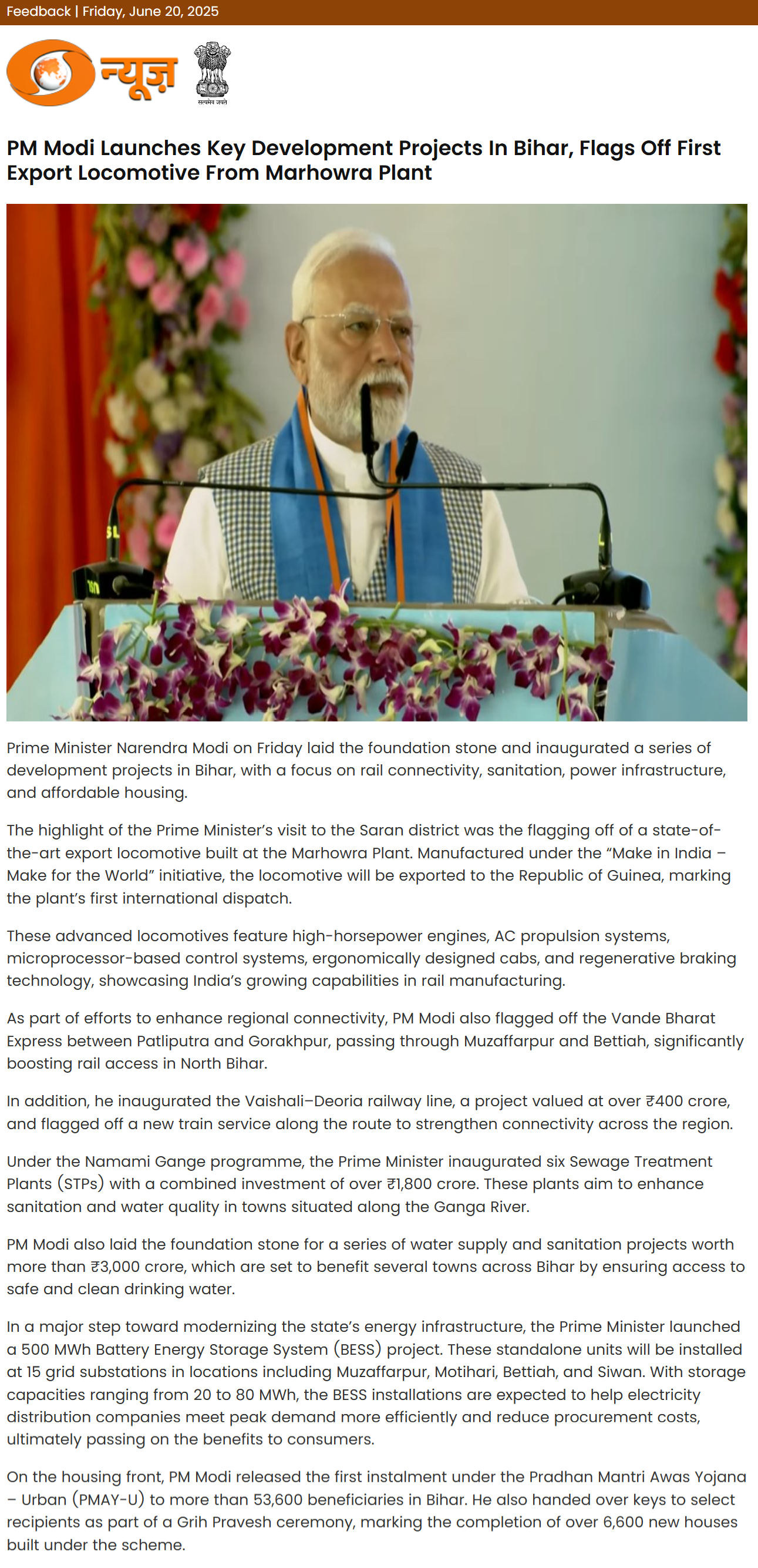 Feedback | Friday, June 20, 2025

न्यूज़

सत्यमेव जयते

PM Modi Launches Key Development Projects In Bihar, Flags Off First Export Locomotive From Marhowra Plant

Prime Minister Narendra Modi on Friday laid the foundation stone and inaugurated a series of development projects in Bihar, with a focus on rail connectivity, sanitation, power infrastructure, and affordable housing.

The highlight of the Prime Minister's visit to the Saran district was the flagging off of a state-of-the-art export locomotive built at the Marhowra Plant. Manufactured under the "Make in India – Make for the World" initiative, the locomotive will be exported to the Republic of Guinea, marking the plant's first international dispatch.

These advanced locomotives feature high-horsepower engines, AC propulsion systems, microprocessor-based control systems, ergonomically designed cabs, and regenerative braking technology, showcasing India's growing capabilities in rail manufacturing.

As part of efforts to enhance regional connectivity, PM Modi also flagged off the Vande Bharat Express between Patliputra and Gorakhpur, passing through Muzaffarpur and Bettiah, significantly boosting rail access in North Bihar.

In addition, he inaugurated the Vaishali–Deoria railway line, a project valued at over ₹400 crore, and flagged off a new train service along the route to strengthen connectivity across the region.

Under the Namami Gange programme, the Prime Minister inaugurated six Sewage Treatment Plants (STPs) with a combined investment of over ₹1,800 crore. These plants aim to enhance sanitation and water quality in towns situated along the Ganga River.

PM Modi also laid the foundation stone for a series of water supply and sanitation projects worth more than ₹3,000 crore, which are set to benefit several towns across Bihar by ensuring access to safe and clean drinking water.

In a major step toward modernizing the state's energy infrastructure, the Prime Minister launched a 500 MWh Battery Energy Storage System (BESS) project. These standalone units will be installed at 15 grid substations in locations including Muzaffarpur, Motihari, Bettiah, and Siwan. With storage capacities ranging from 20 to 80 MWh, the BESS installations are expected to help electricity distribution companies meet peak demand more efficiently and reduce procurement costs, ultimately passing on the benefits to consumers.

On the housing front, PM Modi released the first instalment under the Pradhan Mantri Awas Yojana – Urban (PMAY-U) to more than 53,600 beneficiaries in Bihar. He also handed over keys to select recipients as part of a Grih Pravesh ceremony, marking the completion of over 6,600 new houses built under the scheme.